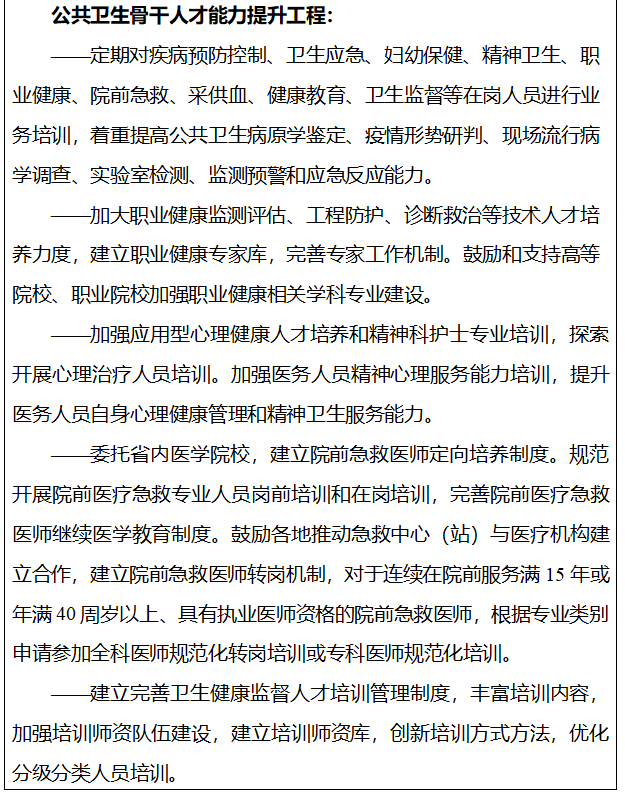 公共卫生骨干人才能力提升工程：

——定期对疾病预防控制、卫生应急、妇幼保健、精神卫生、职业健康、院前急救、采供血、健康教育、卫生监督等在岗人员进行业务培训，着重提高公共卫生病原学鉴定、疫情形势研判、现场流行病学调查、实验室检测、监测预警和应急反应能力。

——加大职业健康监测评估、工程防护、诊断救治等技术人才培养力度，建立职业健康专家库，完善专家工作机制。鼓励和支持高等院校、职业院校加强职业健康相关学科专业建设。

——加强应用型心理健康人才培养和精神科护士专业培训，探索开展心理治疗人员培训。加强医务人员精神心理服务能力培训，提升医务人员自身心理健康管理和精神卫生服务能力。

——委托省内医学院校，建立院前急救医师定向培养制度。规范开展院前医疗急救专业人员岗前培训和在岗培训，完善院前医疗急救医师继续医学教育制度。鼓励各地推动急救中心（站）与医疗机构建立合作，建立院前急救医师转岗机制，对于连续在院前服务满 15 年或年满 40 周岁以上、具有执业医师资格的院前急救医师，根据专业类别申请参加全科医师规范化转岗培训或专科医师规范化培训。

——建立完善卫生健康监督人才培训管理制度，丰富培训内容，加强培训师资队伍建设，建立培训师资库，创新培训方式方法，优化分级分类人员培训。